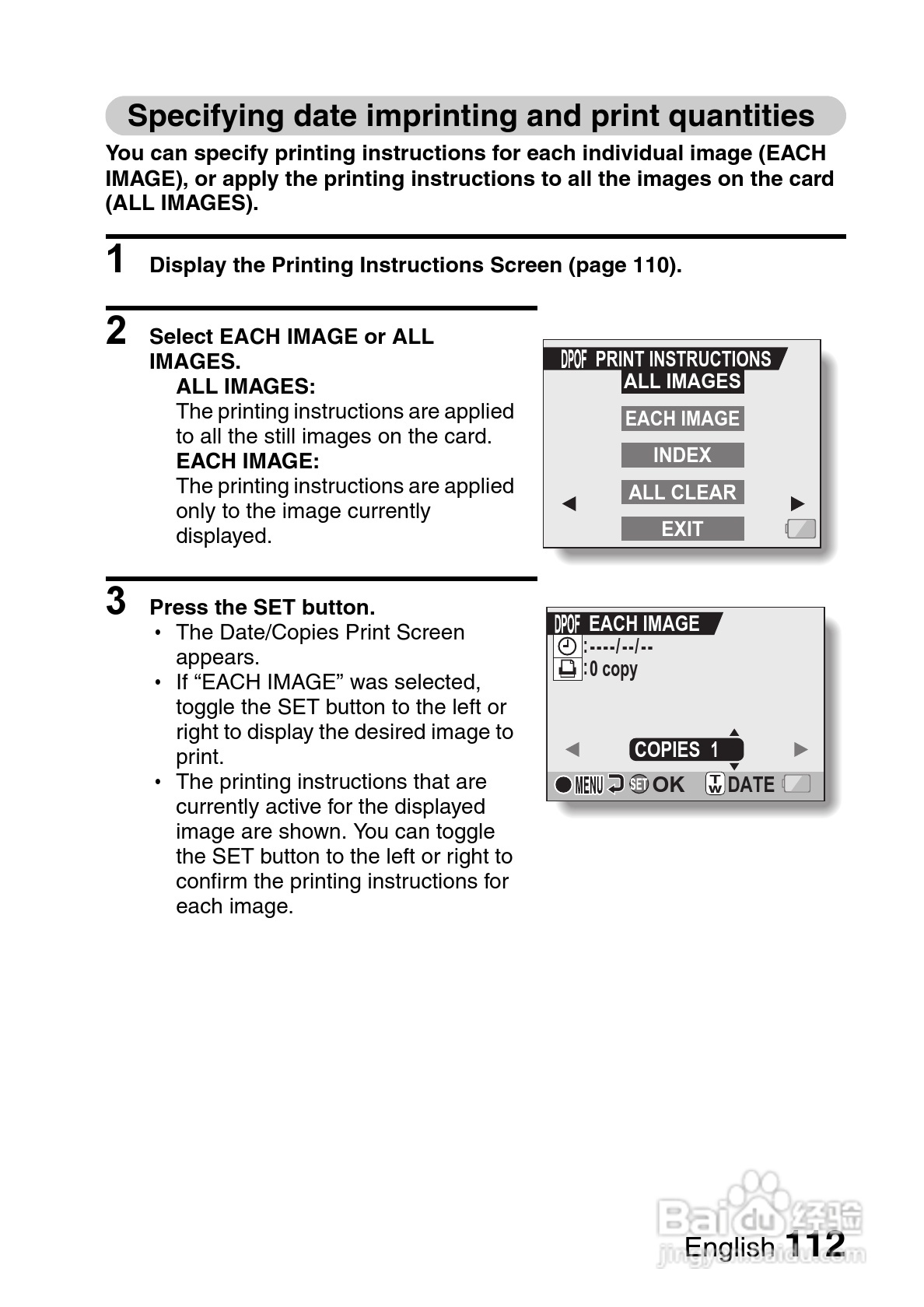 Specifying date imprinting and print quantities

You can specify printing instructions for each individual image (EACH IMAGE), or apply the printing instructions to all the images on the card (ALL IMAGES).

1 Display the Printing Instructions Screen (page 110).

2 Select EACH IMAGE or ALL IMAGES.
ALL IMAGES:
The printing instructions are applied to all the still images on the card.
EACH IMAGE:
The printing instructions are applied only to the image currently displayed.

DPOF PRINT INSTRUCTIONS
ALL IMAGES
EACH IMAGE
INDEX
ALL CLEAR
EXIT

3 Press the SET button.
• The Date/Copies Print Screen appears.
• If “EACH IMAGE” was selected, toggle the SET button to the left or right to display the desired image to print.
• The printing instructions that are currently active for the displayed image are shown. You can toggle the SET button to the left or right to confirm the printing instructions for each image.

DPOF EACH IMAGE
:----/--/--
:0 copy
COPIES 1
MENU SET OK T W DATE

Baidu 经验
jingyan.baidu.com

English 112